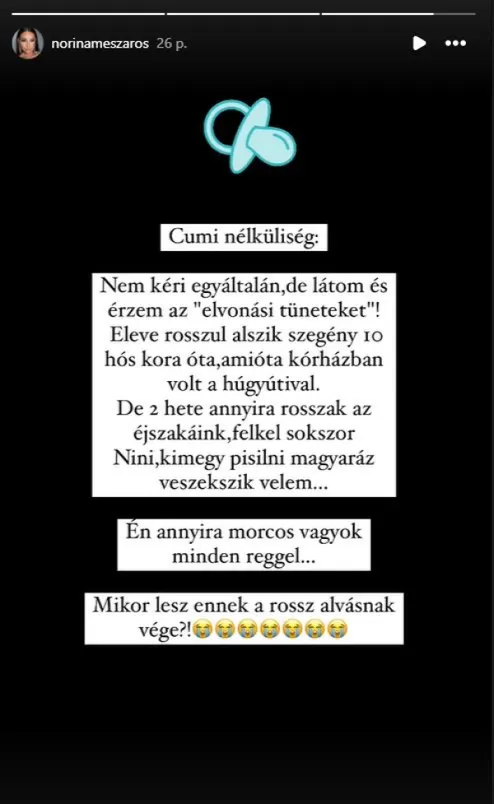 norinameszaros 26 p.

Cumi nélküliség:

Nem kéri egyáltalán,de látom és érzem az "elvonási tüneteket"! Eleve rosszul alszik szegény 10 hós kora óta,amióta kórházban volt a húgyútival. De 2 hete annyira rosszak az éjszakáink,felkel sokszor Nini,kimegy pisilni magyaráz veszekszik velem...

Én annyira morcos vagyok minden reggel...

Mikor lesz ennek a rossz alvásnak vége?!😭😭😭😭😭😭😭